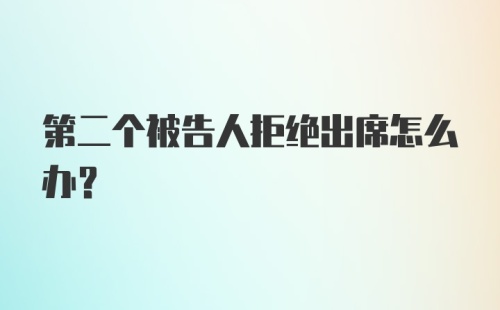 第二个被告人拒绝出席怎么办？